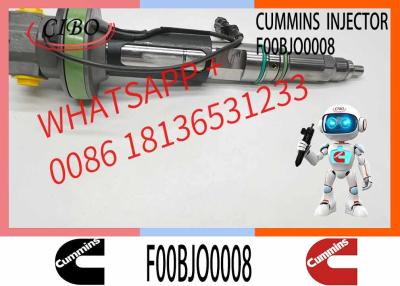 CIBO

CUMMINS INJECTOR
F00BJO0008

WHATSAPP +
0086 18136531233

CIBO

Cummins

F00BJO0008

Cummins